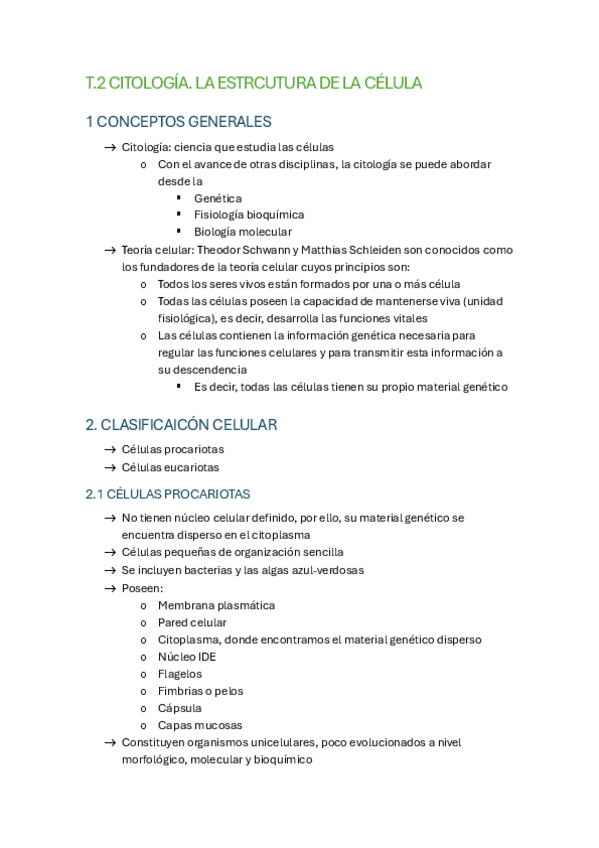 T.2 CITOLOGÍA. LA ESTRCUTURA DE LA CÉLULA

1 CONCEPTOS GENERALES

→ Citología: ciencia que estudia las células
  o Con el avance de otras disciplinas, la citología se puede abordar desde la
    ▪ Genética
    ▪ Fisiología bioquímica
    ▪ Biología molecular
→ Teoría celular: Theodor Schwann y Matthias Schleiden son conocidos como los fundadores de la teoría celular cuyos principios son:
  o Todos los seres vivos están formados por una o más célula
  o Todas las células poseen la capacidad de mantenerse viva (unidad fisiológica), es decir, desarrolla las funciones vitales
  o Las células contienen la información genética necesaria para regular las funciones celulares y para transmitir esta información a su descendencia
    ▪ Es decir, todas las células tienen su propio material genético

2. CLASIFICAICÓN CELULAR

→ Células procariotas
→ Células eucariotas

2.1 CÉLULAS PROCARIOTAS

→ No tienen núcleo celular definido, por ello, su material genético se encuentra disperso en el citoplasma
→ Células pequeñas de organización sencilla
→ Se incluyen bacterias y las algas azul-verdosas
→ Poseen:
  o Membrana plasmática
  o Pared celular
  o Citoplasma, donde encontramos el material genético disperso
  o Núcleo IDE
  o Flagelos
  o Fimbrias o pelos
  o Cápsula
  o Capas mucosas
→ Constituyen organismos unicelulares, poco evolucionados a nivel morfológico, molecular y bioquímico